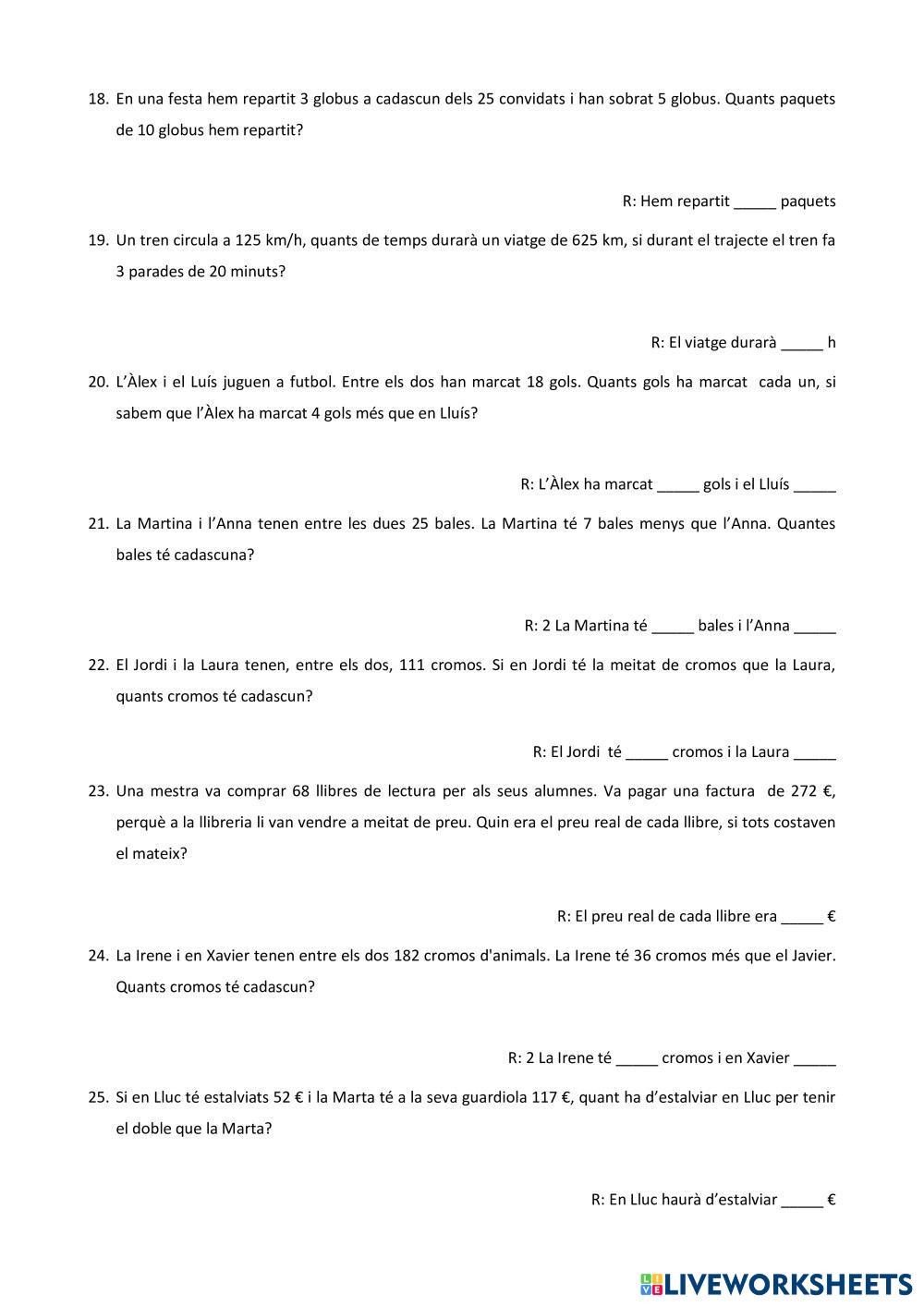 18. En una festa hem repartit 3 globus a cadascun dels 25 convidats i han sobrat 5 globus. Quants paquets de 10 globus hem repartit?

R: Hem repartit _____ paquets

19. Un tren circula a 125 km/h, quants de temps durarà un viatge de 625 km, si durant el trajecte el tren fa 3 parades de 20 minuts?

R: El viatge durarà _____ h

20. L'Àlex i el Luís juguen a futbol. Entre els dos han marcat 18 gols. Quants gols ha marcat cada un, si sabem que l'Àlex ha marcat 4 gols més que en Lluís?

R: L'Àlex ha marcat _____ gols i el Lluís _____

21. La Martina i l'Anna tenen entre les dues 25 bales. La Martina té 7 bales menys que l'Anna. Quantes bales té cadascuna?

R: 2 La Martina té _____ bales i l'Anna _____

22. El Jordi i la Laura tenen, entre els dos, 111 cromos. Si en Jordi té la meitat de cromos que la Laura, quants cromos té cadascun?

R: El Jordi té _____ cromos i la Laura _____

23. Una mestra va comprar 68 llibres de lectura per als seus alumnes. Va pagar una factura de 272 €, perquè a la llibreria li van vendre a meitat de preu. Quin era el preu real de cada llibre, si tots costaven el mateix?

R: El preu real de cada llibre era _____ €

24. La Irene i en Xavier tenen entre els dos 182 cromos d'animals. La Irene té 36 cromos més que el Javier. Quants cromos té cadascun?

R: 2 La Irene té _____ cromos i en Xavier _____

25. Si en Lluc té estalviats 52 € i la Marta té a la seva guardiola 117 €, quant ha d'estalviar en Lluc per tenir el doble que la Marta?

R: En Lluc haurà d'estalviar _____ €

LIVEWORKSHEETS